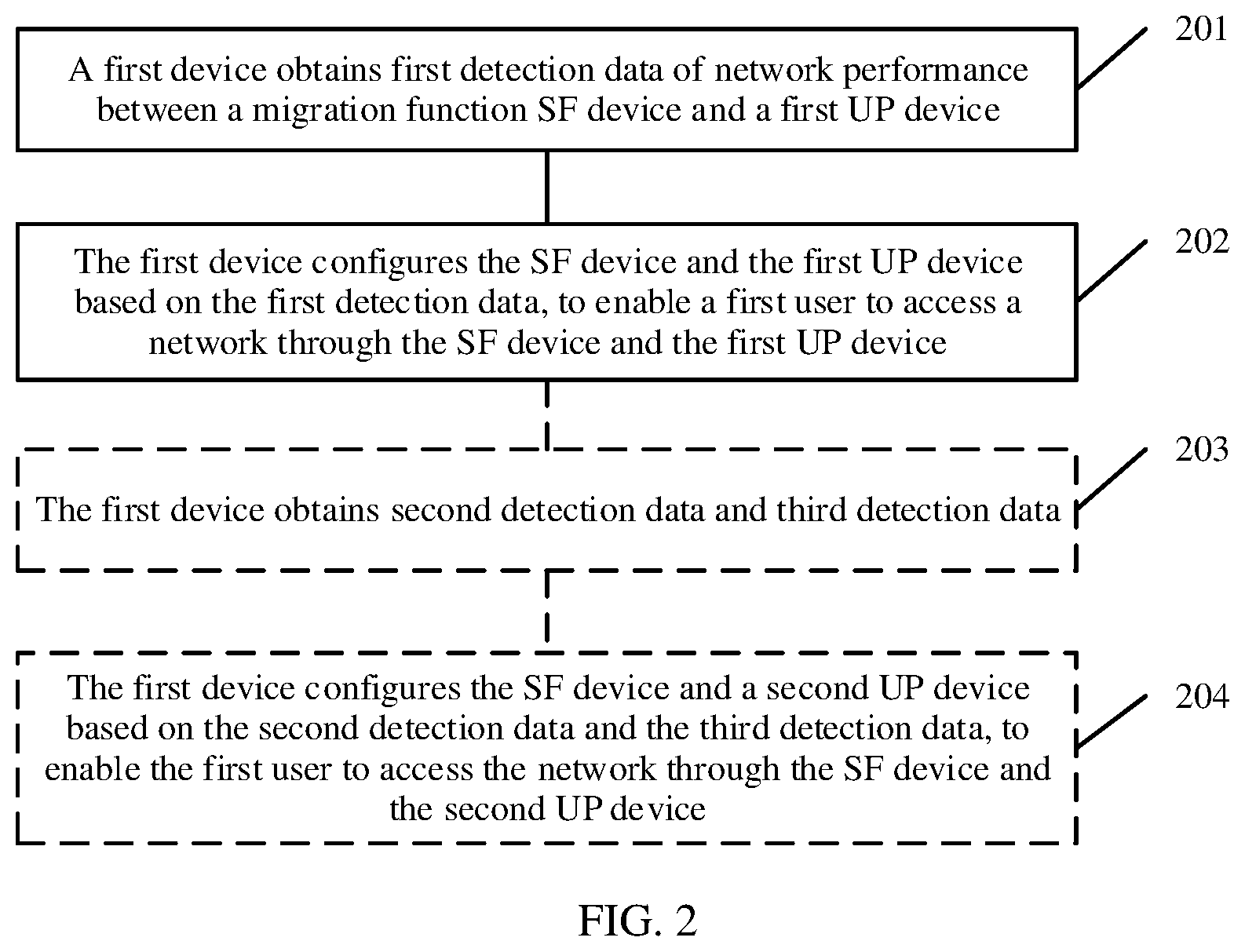 A first device obtains first detection data of network performance between a migration function SF device and a first UP device

201

The first device configures the SF device and the first UP device based on the first detection data, to enable a first user to access a network through the SF device and the first UP device

202

The first device obtains second detection data and third detection data

203

The first device configures the SF device and a second UP device based on the second detection data and the third detection data, to enable the first user to access the network through the SF device and the second UP device

204

FIG. 2